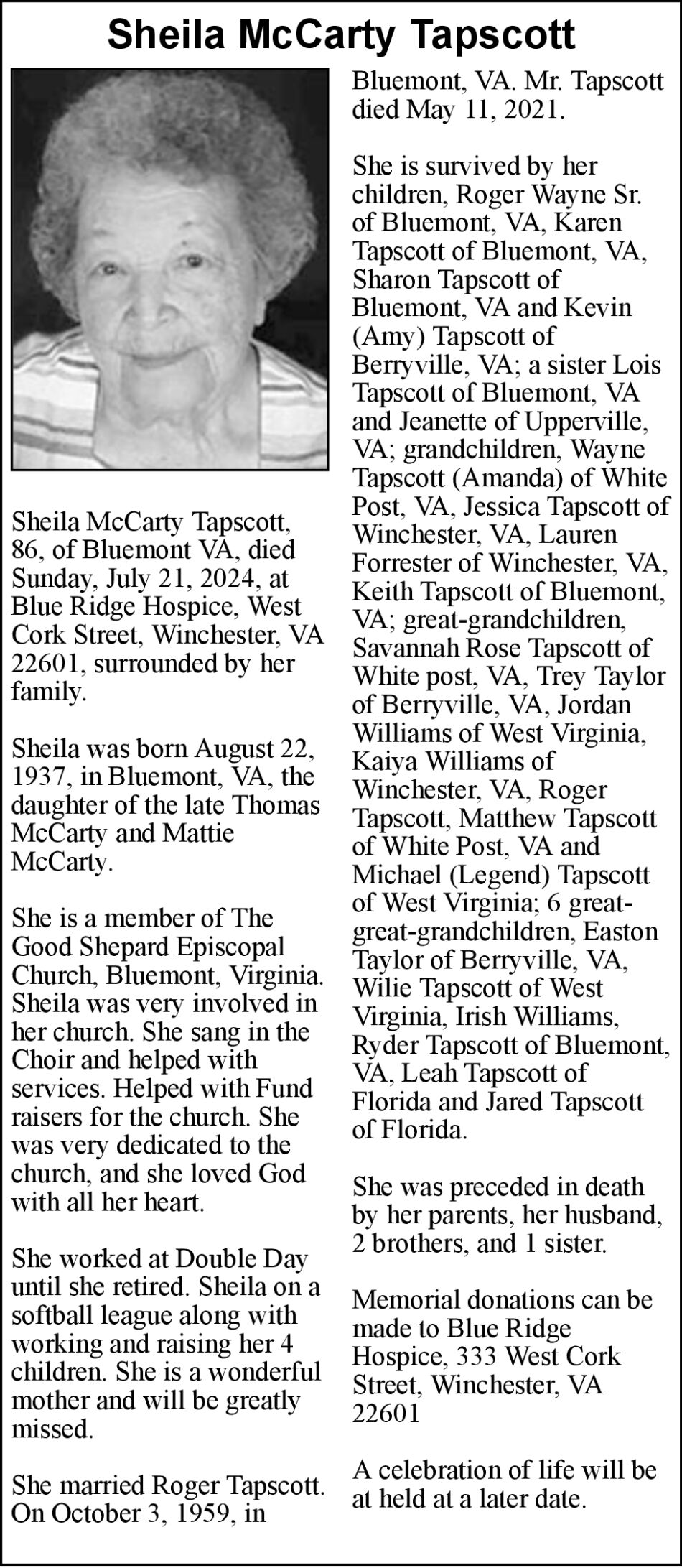 Sheila McCarty Tapscott

Sheila McCarty Tapscott, 86, of Bluemont VA, died Sunday, July 21, 2024, at Blue Ridge Hospice, West Cork Street, Winchester, VA 22601, surrounded by her family.

Sheila was born August 22, 1937, in Bluemont, VA, the daughter of the late Thomas McCarty and Mattie McCarty.

She is a member of The Good Shepard Episcopal Church, Bluemont, Virginia. Sheila was very involved in her church. She sang in the Choir and helped with services. Helped with Fund raisers for the church. She was very dedicated to the church, and she loved God with all her heart.

She worked at Double Day until she retired. Sheila on a softball league along with working and raising her 4 children. She is a wonderful mother and will be greatly missed.

She married Roger Tapscott. On October 3, 1959, in Bluemont, VA. Mr. Tapscott died May 11, 2021.

She is survived by her children, Roger Wayne Sr. of Bluemont, VA, Karen Tapscott of Bluemont, VA, Sharon Tapscott of Bluemont, VA and Kevin (Amy) Tapscott of Berryville, VA; a sister Lois Tapscott of Bluemont, VA and Jeanette of Upperville, VA; grandchildren, Wayne Tapscott (Amanda) of White Post, VA, Jessica Tapscott of Winchester, VA, Lauren Forrester of Winchester, VA, Keith Tapscott of Bluemont, VA; great-grandchildren, Savannah Rose Tapscott of White post, VA, Trey Taylor of Berryville, VA, Jordan Williams of West Virginia, Kaiya Williams of Winchester, VA, Roger Tapscott, Matthew Tapscott of White Post, VA and Michael (Legend) Tapscott of West Virginia; 6 great-great-grandchildren, Easton Taylor of Berryville, VA, Wilie Tapscott of West Virginia, Irish Williams, Ryder Tapscott of Bluemont, VA, Leah Tapscott of Florida and Jared Tapscott of Florida.

She was preceded in death by her parents, her husband, 2 brothers, and 1 sister.

Memorial donations can be made to Blue Ridge Hospice, 333 West Cork Street, Winchester, VA 22601

A celebration of life will be at held at a later date.